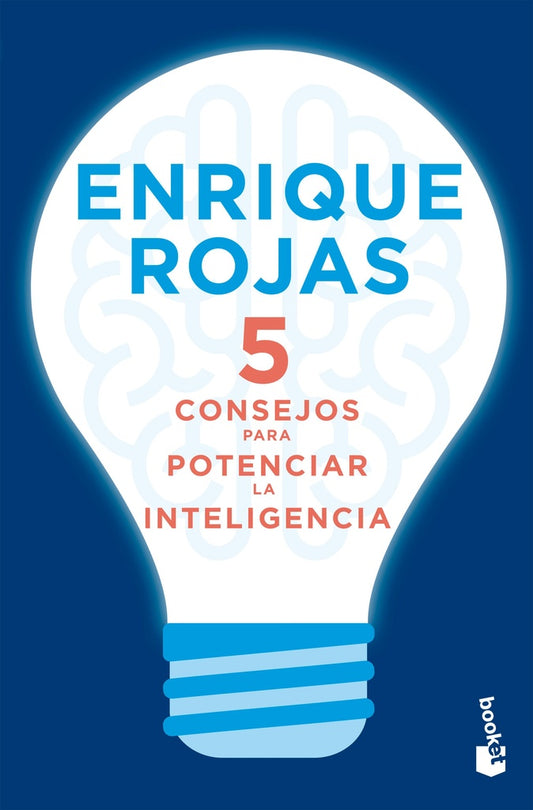 ENRIQUE ROJAS

5
CONSEJOS
PARA
POTENCIAR
LA
INTELIGENCIA

booket